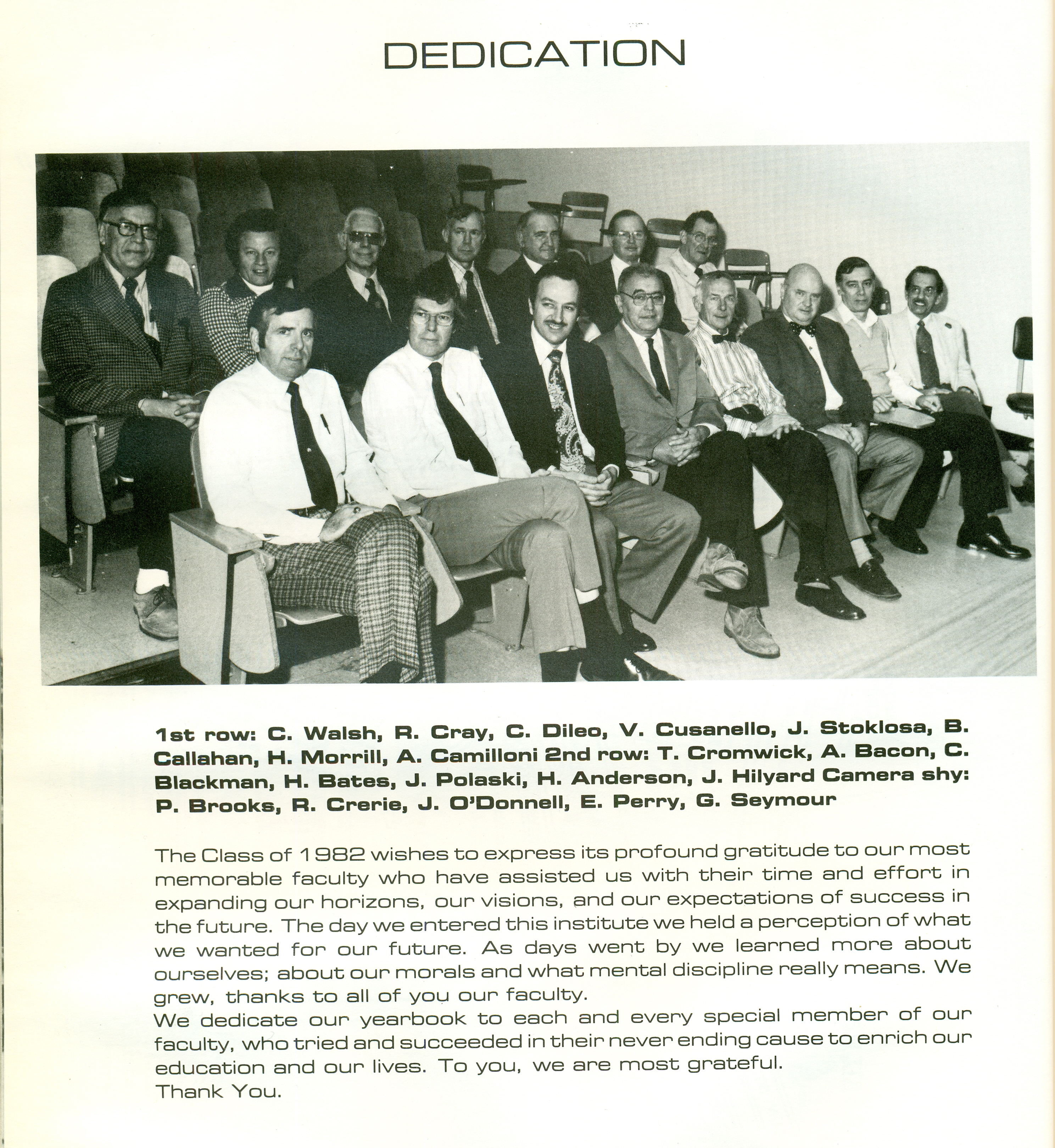 DEDICATION

1st row: C. Walsh, R. Cray, C. Dileo, V. Cusanello, J. Stoklosa, B. Callahan, H. Morrill, A. Camilloni 2nd row: T. Cromwick, A. Bacon, C. Blackman, H. Bates, J. Polaski, H. Anderson, J. Hilyard Camera shy: P. Brooks, R. Crerie, J. O'Donnell, E. Perry, G. Seymour

The Class of 1982 wishes to express its profound gratitude to our most memorable faculty who have assisted us with their time and effort in expanding our horizons, our visions, and our expectations of success in the future. The day we entered this institute we held a perception of what we wanted for our future. As days went by we learned more about ourselves; about our morals and what mental discipline really means. We grew, thanks to all of you our faculty.
We dedicate our yearbook to each and every special member of our faculty, who tried and succeeded in their never ending cause to enrich our education and our lives. To you, we are most grateful.
Thank You.